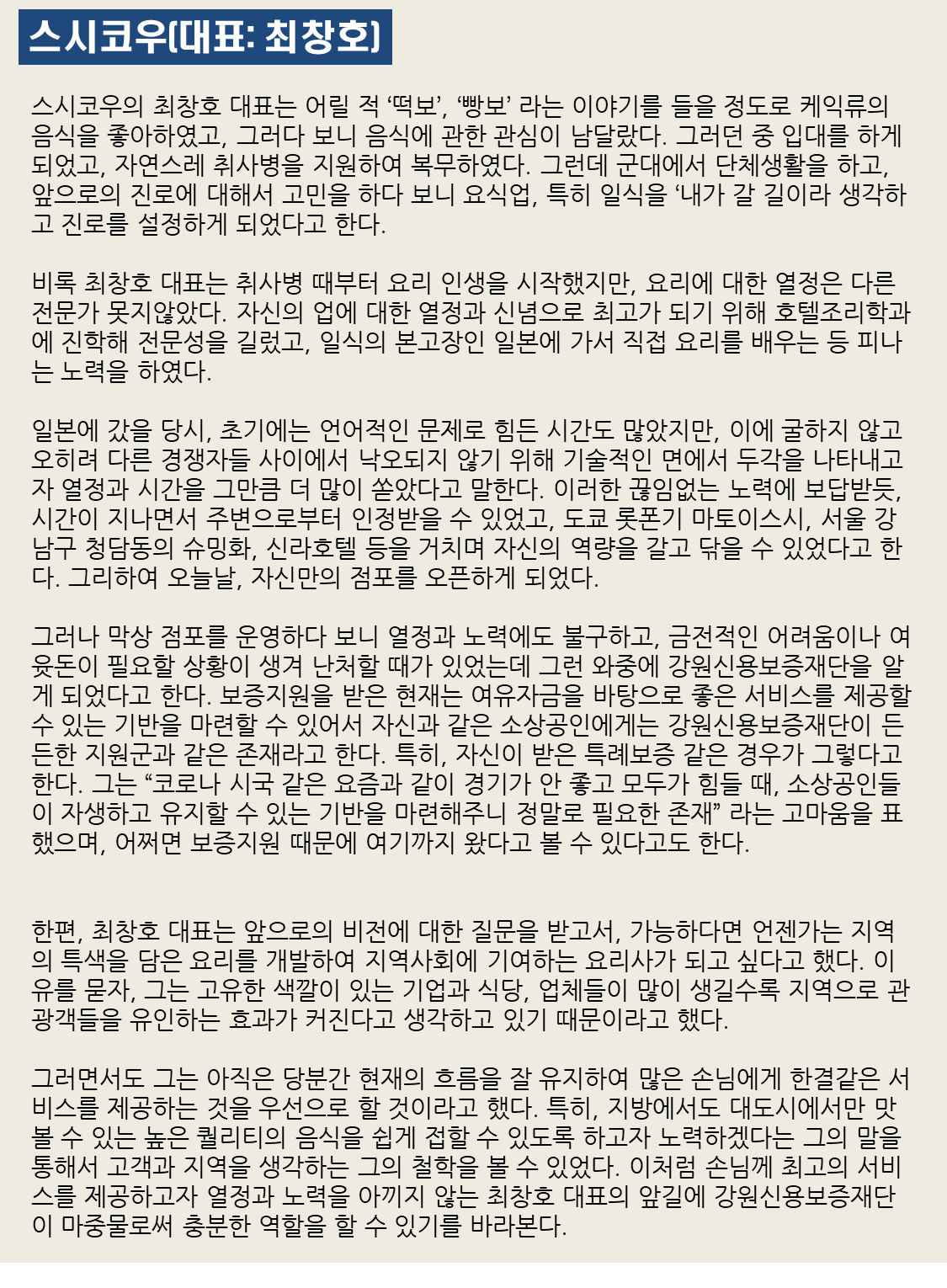 스시코우(대표: 최창호)

스시코우의 최창호 대표는 어릴 적 ‘떡보’, ‘빵보’ 라는 이야기를 들을 정도로 케익류의 음식을 좋아하였고, 그러다 보니 음식에 관한 관심이 남달랐다. 그러던 중 입대를 하게 되었고, 자연스레 취사병을 지원하여 복무하였다. 그런데 군대에서 단체생활을 하고, 앞으로의 진로에 대해서 고민을 하다 보니 요식업, 특히 일식을 ‘내가 갈 길이라 생각하고 진로를 설정하게 되었다고 한다.

비록 최창호 대표는 취사병 때부터 요리 인생을 시작했지만, 요리에 대한 열정은 다른 전문가 못지않았다. 자신의 업에 대한 열정과 신념으로 최고가 되기 위해 호텔조리학과에 진학해 전문성을 길렀고, 일식의 본고장인 일본에 가서 직접 요리를 배우는 등 피나는 노력을 하였다.

일본에 갔을 당시, 초기에는 언어적인 문제로 힘든 시간도 많았지만, 이에 굴하지 않고 오히려 다른 경쟁자들 사이에서 낙오되지 않기 위해 기술적인 면에서 두각을 나타내고자 열정과 시간을 그만큼 더 많이 쏟았다고 말한다. 이러한 끊임없는 노력에 보답받듯, 시간이 지나면서 주변으로부터 인정받을 수 있었고, 도쿄 롯폰기 마토이스시, 서울 강남구 청담동의 슈밍화, 신라호텔 등을 거치며 자신의 역량을 갈고 닦을 수 있었다고 한다. 그리하여 오늘날, 자신만의 점포를 오픈하게 되었다.

그러나 막상 점포를 운영하다 보니 열정과 노력에도 불구하고, 금전적인 어려움이나 여윳돈이 필요할 상황이 생겨 난처할 때가 있었는데 그런 와중에 강원신용보증재단을 알게 되었다고 한다. 보증지원을 받은 현재는 여유자금을 바탕으로 좋은 서비스를 제공할 수 있는 기반을 마련할 수 있어서 자신과 같은 소상공인에게는 강원신용보증재단이 든든한 지원군과 같은 존재라고 한다. 특히, 자신이 받은 특례보증 같은 경우가 그렇다고 한다. 그는 “코로나 시국 같은 요즘과 같이 경기가 안 좋고 모두가 힘들 때, 소상공인들이 자생하고 유지할 수 있는 기반을 마련해주니 정말로 필요한 존재” 라는 고마움을 표했으며, 어쩌면 보증지원 때문에 여기까지 왔다고 볼 수 있다고도 한다.

한편, 최창호 대표는 앞으로의 비전에 대한 질문을 받고서, 가능하다면 언젠가는 지역의 특색을 담은 요리를 개발하여 지역사회에 기여하는 요리사가 되고 싶다고 했다. 이유를 묻자, 그는 고유한 색깔이 있는 기업과 식당, 업체들이 많이 생길수록 지역으로 관광객들을 유인하는 효과가 커진다고 생각하고 있기 때문이라고 했다.

그러면서도 그는 아직은 당분간 현재의 흐름을 잘 유지하여 많은 손님에게 한결같은 서비스를 제공하는 것을 우선으로 할 것이라고 했다. 특히, 지방에서도 대도시에서만 맛볼 수 있는 높은 퀄리티의 음식을 쉽게 접할 수 있도록 하고자 노력하겠다는 그의 말을 통해서 고객과 지역을 생각하는 그의 철학을 볼 수 있었다. 이처럼 손님께 최고의 서비스를 제공하고자 열정과 노력을 아끼지 않는 최창호 대표의 앞길에 강원신용보증재단이 마중물로써 충분한 역할을 할 수 있기를 바라본다.